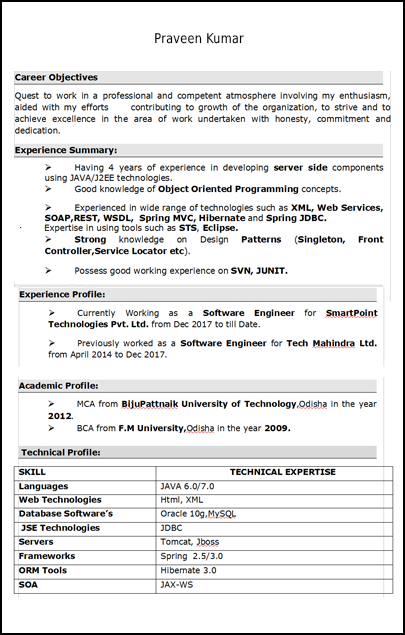 Praveen Kumar

Career Objectives

Quest to work in a professional and competent atmosphere involving my enthusiasm, aided with my efforts contributing to growth of the organization, to strive and to achieve excellence in the area of work undertaken with honesty, commitment and dedication.

Experience Summary:

➢ Having 4 years of experience in developing server side components using JAVA/J2EE technologies.
➢ Good knowledge of Object Oriented Programming concepts.
➢ Experienced in wide range of technologies such as XML, Web Services, SOAP,REST, WSDL, Spring MVC, Hibernate and Spring JDBC.
Expertise in using tools such as STS, Eclipse.
➢ Strong knowledge on Design Patterns (Singleton, Front Controller,Service Locator etc).
➢ Possess good working experience on SVN, JUNIT.

Experience Profile:

➢ Currently Working as a Software Engineer for SmartPoint Technologies Pvt. Ltd. from Dec 2017 to till Date.
➢ Previously worked as a Software Engineer for Tech Mahindra Ltd. from April 2014 to Dec 2017.

Academic Profile:

➢ MCA from BijuPattnaik University of Technology,Odisha in the year 2012.
➢ BCA from F.M University,Odisha in the year 2009.

Technical Profile:

| SKILL | TECHNICAL EXPERTISE |
|---|---|
| Languages | JAVA 6.0/7.0 |
| Web Technologies | Html, XML |
| Database Software's | Oracle 10g,MySQL |
| JSE Technologies | JDBC |
| Servers | Tomcat, Jboss |
| Frameworks | Spring 2.5/3.0 |
| ORM Tools | Hibernate 3.0 |
| SOA | JAX-WS |